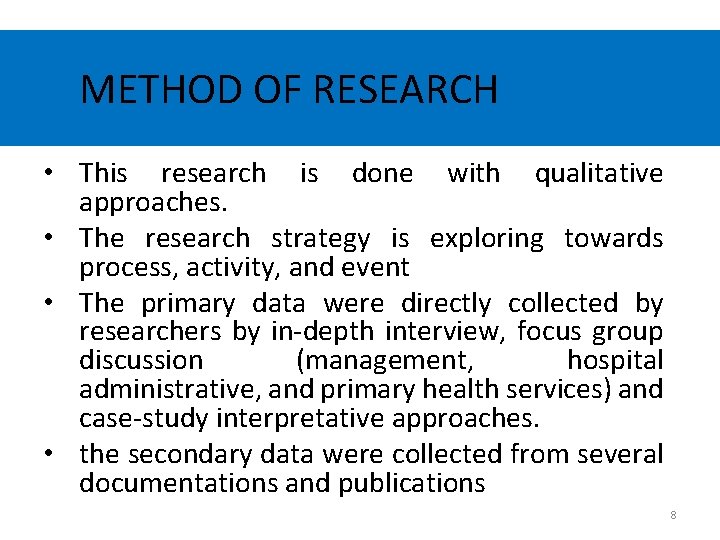 METHOD OF RESEARCH

• This research is done with qualitative approaches.
• The research strategy is exploring towards process, activity, and event
• The primary data were directly collected by researchers by in-depth interview, focus group discussion (management, hospital administrative, and primary health services) and case-study interpretative approaches.
• the secondary data were collected from several documentations and publications

8